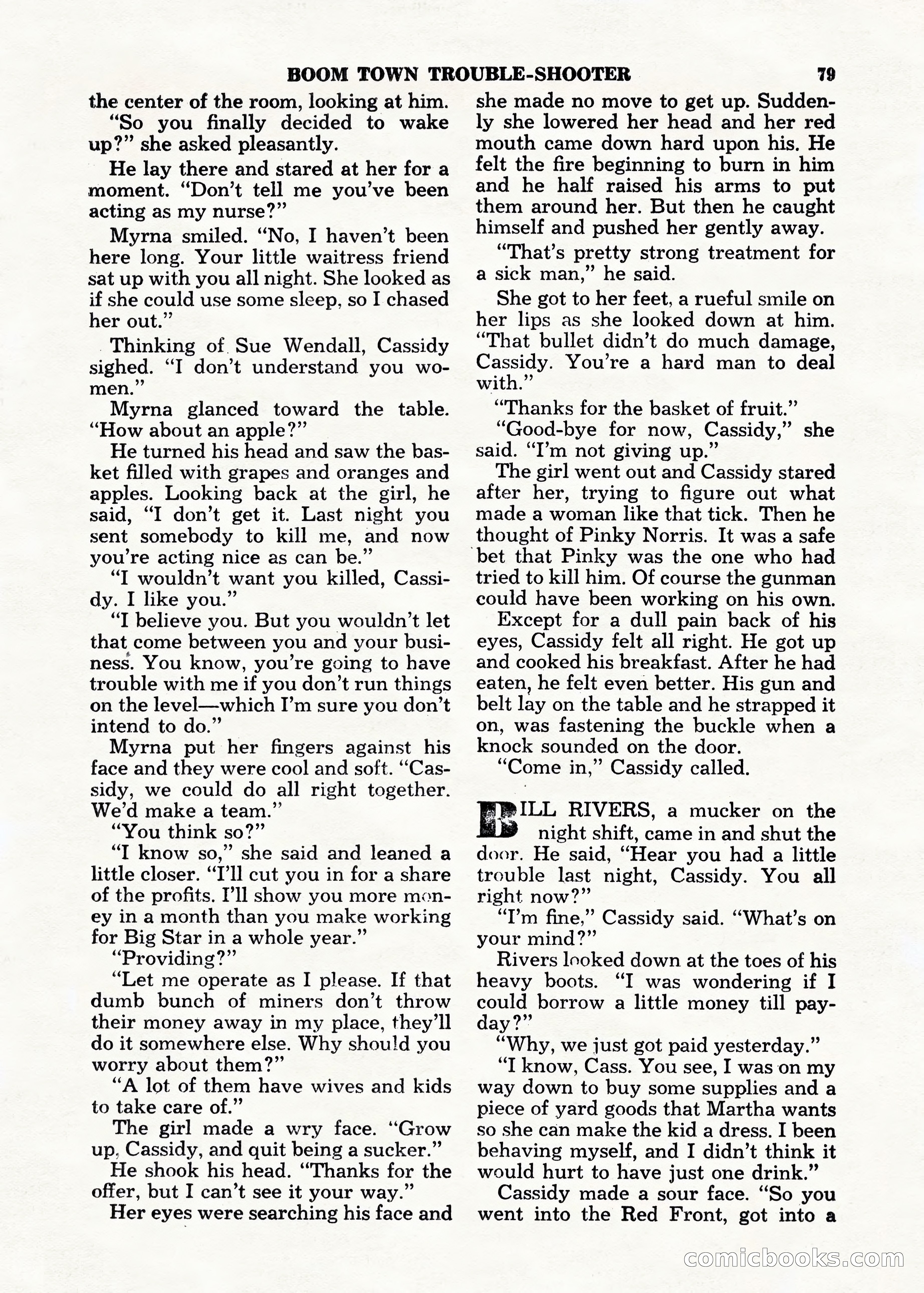 BOOM TOWN TROUBLE-SHOOTER 79

the center of the room, looking at him.

"So you finally decided to wake up?" she asked pleasantly.

He lay there and stared at her for a moment. "Don't tell me you've been acting as my nurse?"

Myrna smiled. "No, I haven't been here long. Your little waitress friend sat up with you all night. She looked as if she could use some sleep, so I chased her out."

Thinking of Sue Wendall, Cassidy sighed. "I don't understand you women."

Myrna glanced toward the table. "How about an apple?"

He turned his head and saw the basket filled with grapes and oranges and apples. Looking back at the girl, he said, "I don't get it. Last night you sent somebody to kill me, and now you're acting nice as can be."

"I wouldn't want you killed, Cassidy. I like you."

"I believe you. But you wouldn't let that come between you and your business. You know, you're going to have trouble with me if you don't run things on the level—which I'm sure you don't intend to do."

Myrna put her fingers against his face and they were cool and soft. "Cassidy, we could do all right together. We'd make a team."

"You think so?"

"I know so," she said and leaned a little closer. "I'll cut you in for a share of the profits. I'll show you more money in a month than you make working for Big Star in a whole year."

"Providing?"

"Let me operate as I please. If that dumb bunch of miners don't throw their money away in my place, they'll do it somewhere else. Why should you worry about them?"

"A lot of them have wives and kids to take care of."

The girl made a wry face. "Grow up, Cassidy, and quit being a sucker."

He shook his head. "Thanks for the offer, but I can't see it your way."

Her eyes were searching his face and she made no move to get up. Suddenly she lowered her head and her red mouth came down hard upon his. He felt the fire beginning to burn in him and he half raised his arms to put them around her. But then he caught himself and pushed her gently away.

"That's pretty strong treatment for a sick man," he said.

She got to her feet, a rueful smile on her lips as she looked down at him. "That bullet didn't do much damage, Cassidy. You're a hard man to deal with."

"Thanks for the basket of fruit."

"Good-bye for now, Cassidy," she said. "I'm not giving up."

The girl went out and Cassidy stared after her, trying to figure out what made a woman like that tick. Then he thought of Pinky Norris. It was a safe bet that Pinky was the one who had tried to kill him. Of course the gunman could have been working on his own.

Except for a dull pain back of his eyes, Cassidy felt all right. He got up and cooked his breakfast. After he had eaten, he felt even better. His gun and belt lay on the table and he strapped it on, was fastening the buckle when a knock sounded on the door.

"Come in," Cassidy called.

BILL RIVERS, a mucker on the night shift, came in and shut the door. He said, "Hear you had a little trouble last night, Cassidy. You all right now?"

"I'm fine," Cassidy said. "What's on your mind?"

Rivers looked down at the toes of his heavy boots. "I was wondering if I could borrow a little money till payday?"

"Why, we just got paid yesterday."

"I know, Cass. You see, I was on my way down to buy some supplies and a piece of yard goods that Martha wants so she can make the kid a dress. I been behaving myself, and I didn't think it would hurt to have just one drink."

Cassidy made a sour face. "So you went into the Red Front, got into a

comicbooks.com